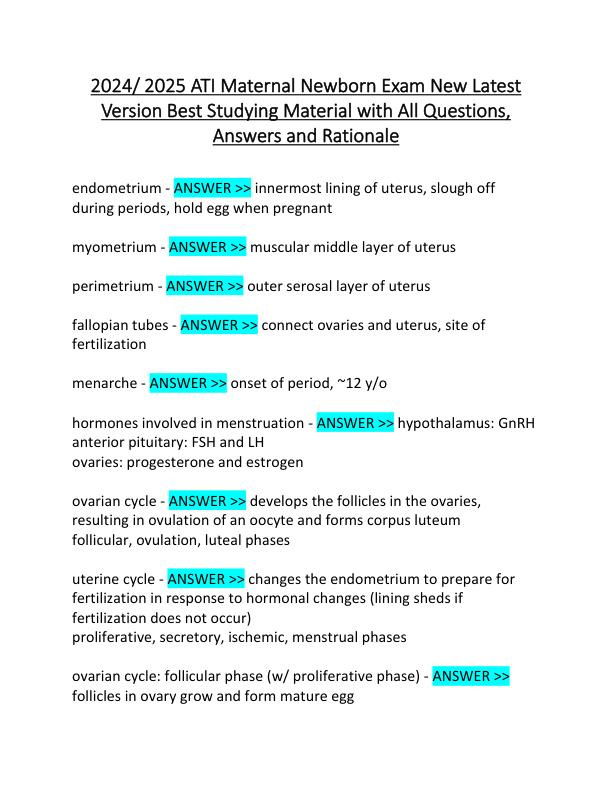 2024/ 2025 ATI Maternal Newborn Exam New Latest Version Best Studying Material with All Questions, Answers and Rationale

endometrium - ANSWER >> innermost lining of uterus, slough off during periods, hold egg when pregnant

myometrium - ANSWER >> muscular middle layer of uterus

perimetrium - ANSWER >> outer serosal layer of uterus

fallopian tubes - ANSWER >> connect ovaries and uterus, site of fertilization

menarche - ANSWER >> onset of period, ~12 y/o

hormones involved in menstruation - ANSWER >> hypothalamus: GnRH
anterior pituitary: FSH and LH
ovaries: progesterone and estrogen

ovarian cycle - ANSWER >> develops the follicles in the ovaries, resulting in ovulation of an oocyte and forms corpus luteum
follicular, ovulation, luteal phases

uterine cycle - ANSWER >> changes the endometrium to prepare for fertilization in response to hormonal changes (lining sheds if fertilization does not occur)
proliferative, secretory, ischemic, menstrual phases

ovarian cycle: follicular phase (w/ proliferative phase) - ANSWER >> follicles in ovary grow and form mature egg